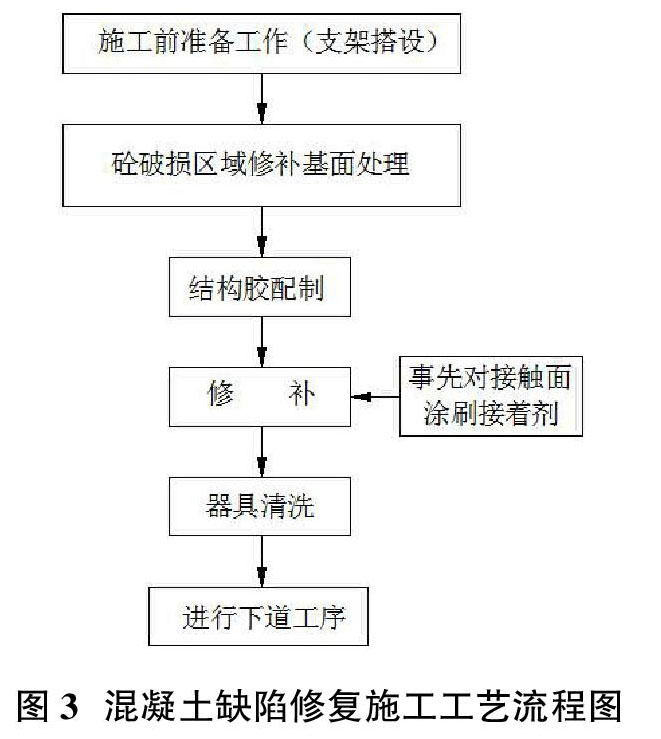 施工前准备工作（支架搭设）

砼破损区域修补基面处理

结构胶配制

修　补

事先对接触面涂刷接着剂

器具清洗

进行下道工序

图 3　混凝土缺陷修复施工工艺流程图